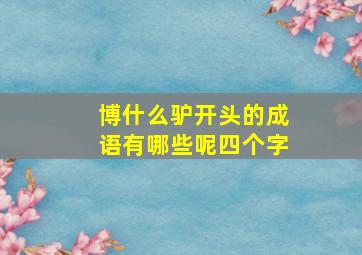 博什么驴开头的成语有哪些呢四个字